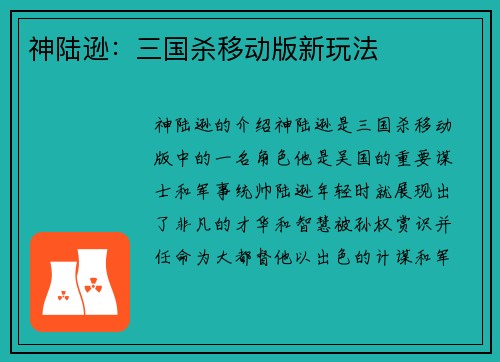 神陆逊：三国杀移动版新玩法

神陆逊的介绍神陆逊是三国杀移动版中的一名角色他是吴国的重要谋士和军事统帅陆逊年轻时就展现出了非凡的才华和智慧被孙权赏识并任命为大都督他以出色的计谋和军